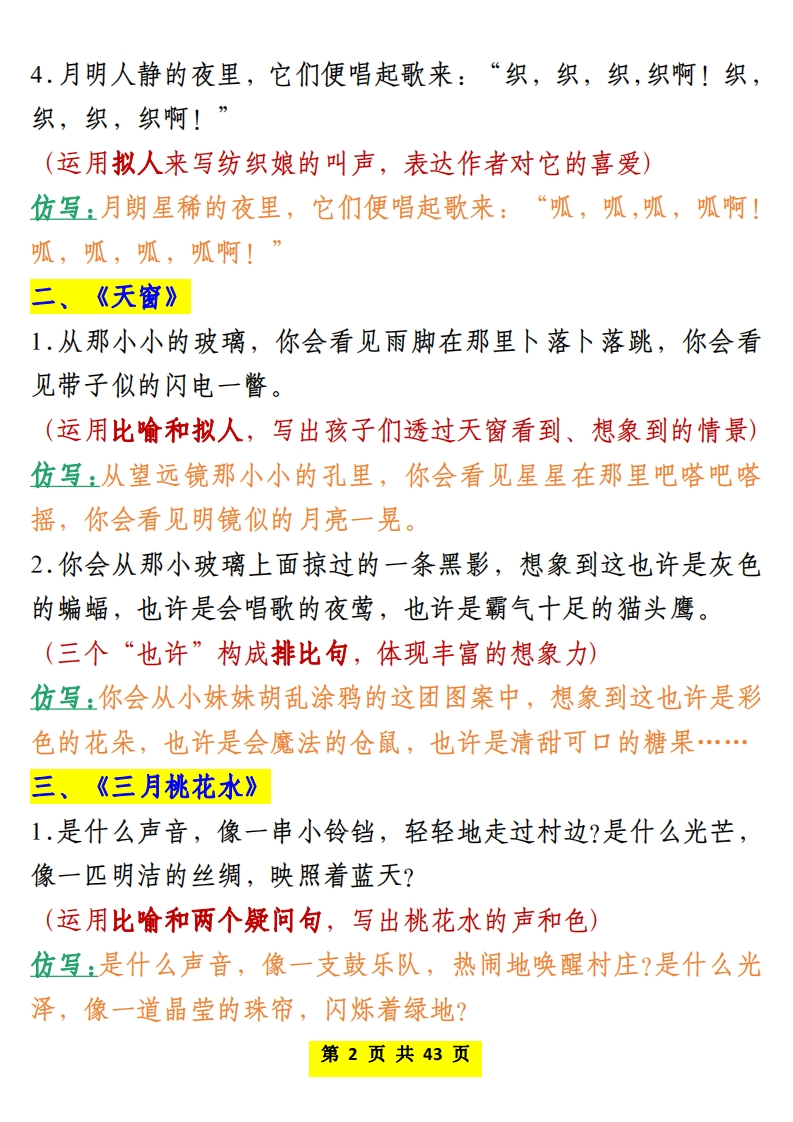 4.月明人静的夜里，它们便唱起歌来：“织，织，织,织啊！织，织，织，织啊！”

（运用拟人来写纺织娘的叫声，表达作者对它的喜爱）

仿写：月朗星稀的夜里，它们便唱起歌来：“呱，呱，呱，呱啊！呱，呱，呱，呱啊！”

二、《天窗》

1.从那小小的玻璃，你会看见雨脚在那里卜落卜落跳，你会看见带子似的闪电一瞥。

（运用比喻和拟人，写出孩子们透过天窗看到、想象到的情景）

仿写：从望远镜那小小的孔里，你会看见星星在那里吧嗒吧嗒摇，你会看见明镜似的月亮一晃。

2.你会从那小玻璃上面掠过的一条黑影，想象到这也许是灰色的蝙蝠，也许是会唱歌的夜莺，也许是霸气十足的猫头鹰。

（三个“也许”构成排比句，体现丰富的想象力）

仿写：你会从小妹妹胡乱涂鸦的这团图案中，想象到这也许是彩色的花朵，也许是会魔法的仓鼠，也许是清甜可口的糖果……

三、《三月桃花水》

1.是什么声音，像一串小铃铛，轻轻地走过村边?是什么光芒，像一匹明洁的丝绸，映照着蓝天?

（运用比喻和两个疑问句，写出桃花水的声和色）

仿写：是什么声音，像一支鼓乐队，热闹地唤醒村庄?是什么光泽，像一道晶莹的珠帘，闪烁着绿地?

第 2 页 共 43 页